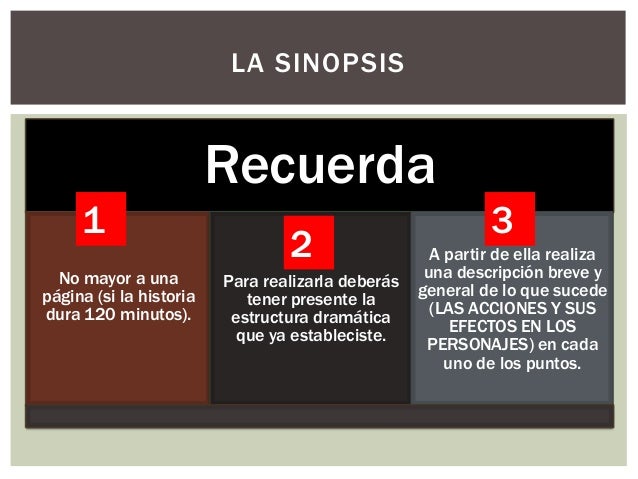 LA SINOPSIS

Recuerda

1

No mayor a una página (si la historia dura 120 minutos).

2

Para realizarla deberás tener presente la estructura dramática que ya estableciste.

3

A partir de ella realiza una descripción breve y general de lo que sucede (LAS ACCIONES Y SUS EFECTOS EN LOS PERSONAJES) en cada uno de los puntos.